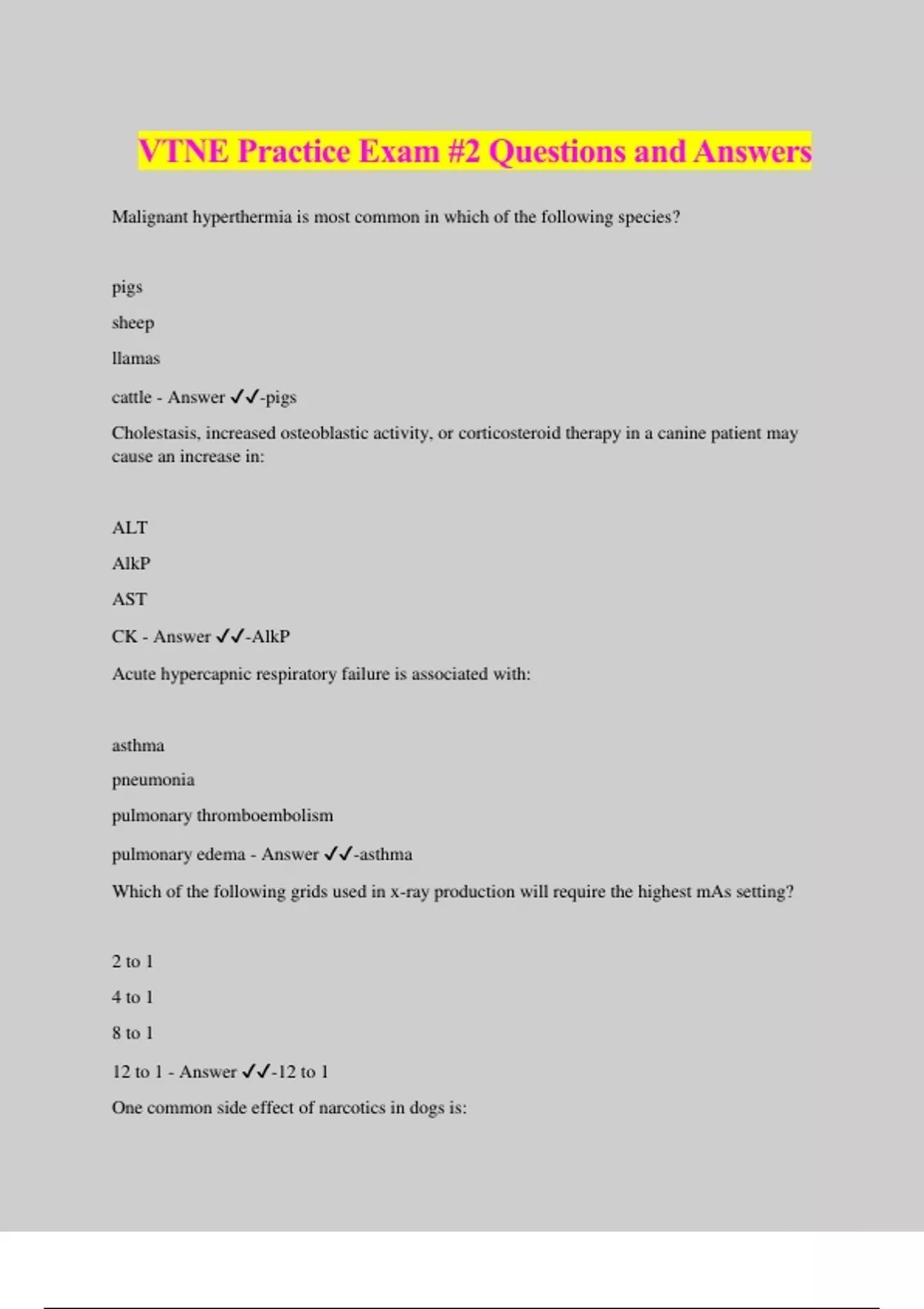 VTNE Practice Exam #2 Questions and Answers

Malignant hyperthermia is most common in which of the following species?

pigs

sheep

llamas

cattle - Answer ✓✓-pigs

Cholestasis, increased osteoblastic activity, or corticosteroid therapy in a canine patient may cause an increase in:

ALT

AlkP

AST

CK - Answer ✓✓-AlkP

Acute hypercapnic respiratory failure is associated with:

asthma

pneumonia

pulmonary thromboembolism

pulmonary edema - Answer ✓✓-asthma

Which of the following grids used in x-ray production will require the highest mAs setting?

2 to 1

4 to 1

8 to 1

12 to 1 - Answer ✓✓-12 to 1

One common side effect of narcotics in dogs is: